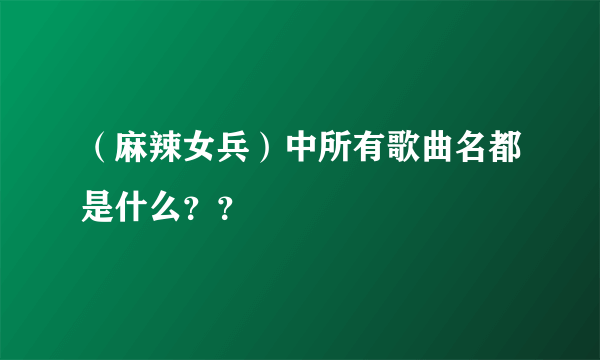 （麻辣女兵）中所有歌曲名都是什么？？